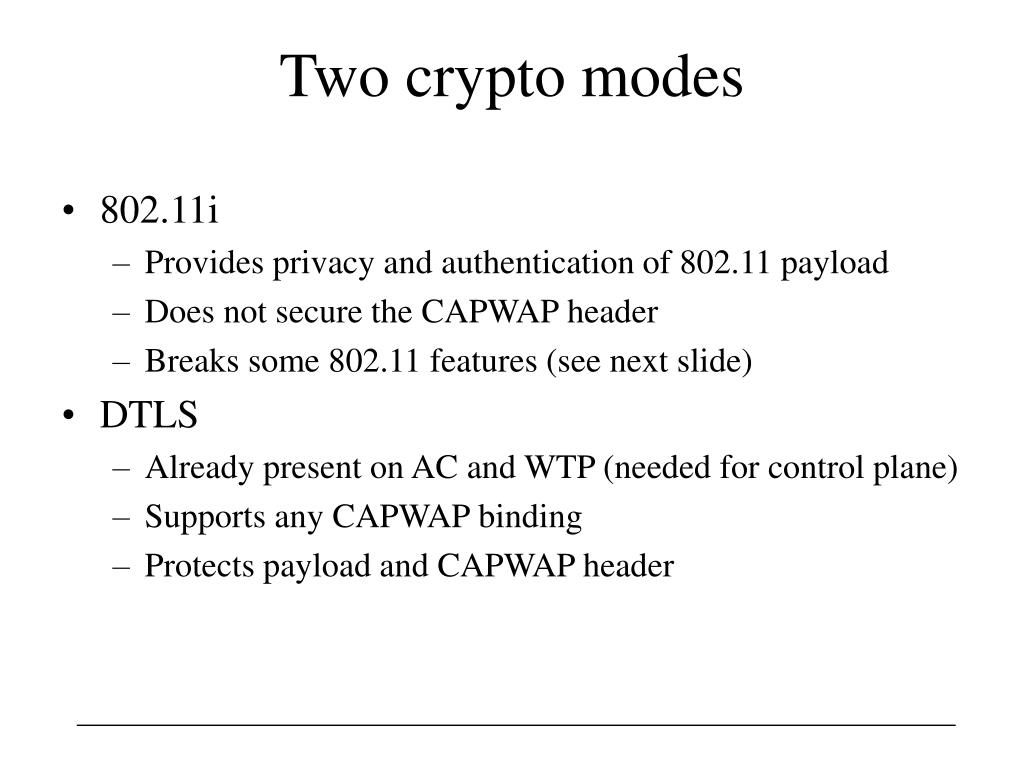 Two crypto modes

• 802.11i
– Provides privacy and authentication of 802.11 payload
– Does not secure the CAPWAP header
– Breaks some 802.11 features (see next slide)
• DTLS
– Already present on AC and WTP (needed for control plane)
– Supports any CAPWAP binding
– Protects payload and CAPWAP header